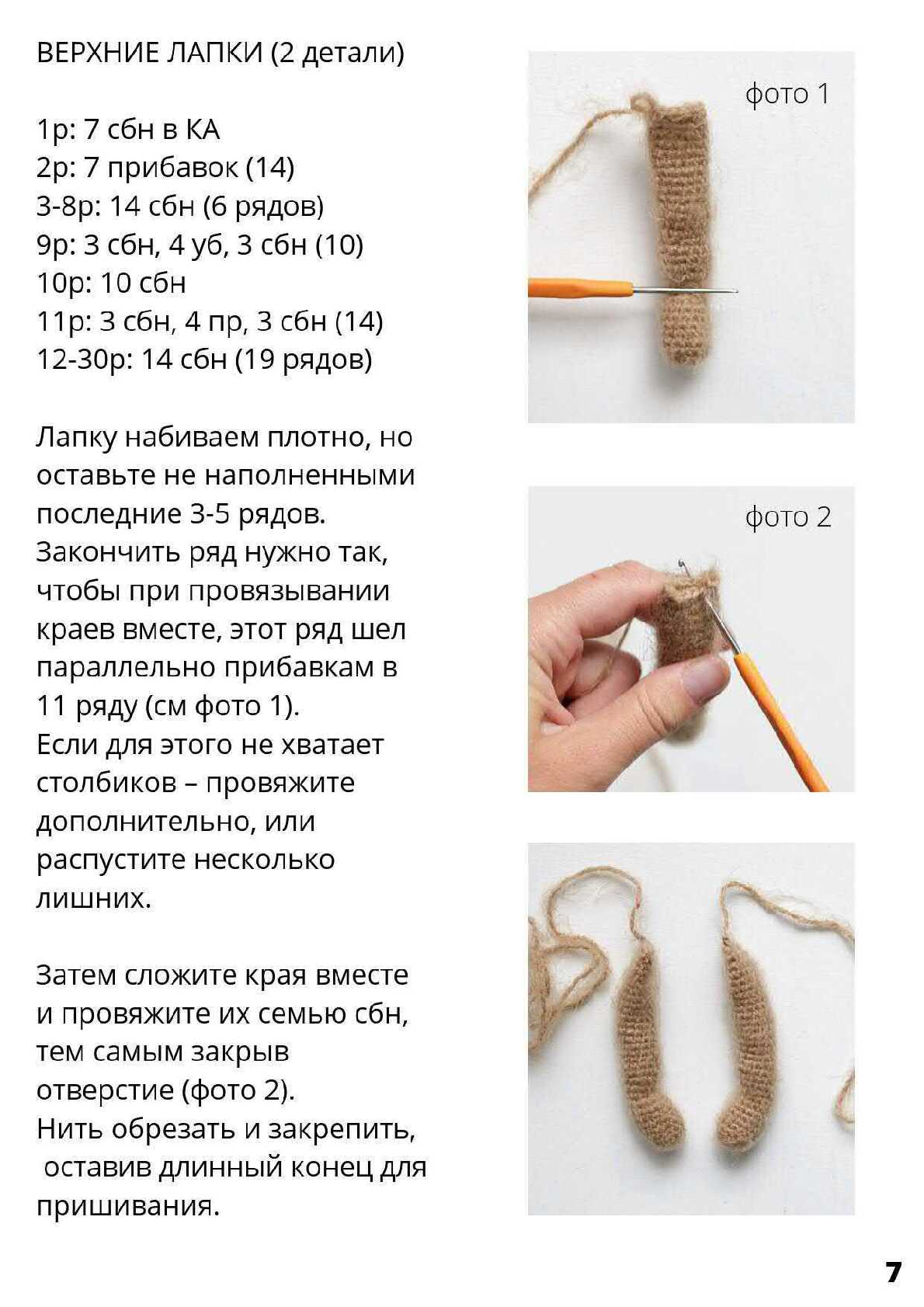 ВЕРХНИЕ ЛАПКИ (2 детали)

1р: 7 сбн в КА
2р: 7 прибавок (14)
3-8р: 14 сбн (6 рядов)
9р: 3 сбн, 4 уб, 3 сбн (10)
10р: 10 сбн
11р: 3 сбн, 4 пр, 3 сбн (14)
12-30р: 14 сбн (19 рядов)

Лапку набиваем плотно, но оставьте не наполненными последние 3-5 рядов. Закончить ряд нужно так, чтобы при провязывании краев вместе, этот ряд шел параллельно прибавкам в 11 ряду (см фото 1).
Если для этого не хватает столбиков – провяжите дополнительно, или распустите несколько лишних.

Затем сложите края вместе и провяжите их семью сбн, тем самым закрыв отверстие (фото 2).
Нить обрезать и закрепить, оставив длинный конец для пришивания.

фото 1

фото 2

7